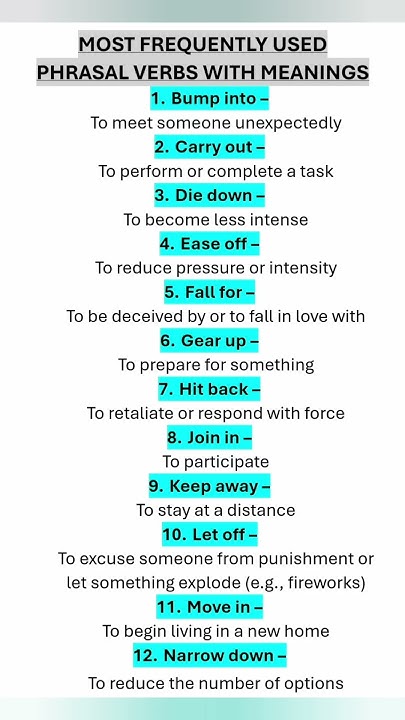 MOST FREQUENTLY USED PHRASAL VERBS WITH MEANINGS

1. Bump into –
To meet someone unexpectedly

2. Carry out –
To perform or complete a task

3. Die down –
To become less intense

4. Ease off –
To reduce pressure or intensity

5. Fall for –
To be deceived by or to fall in love with

6. Gear up –
To prepare for something

7. Hit back –
To retaliate or respond with force

8. Join in –
To participate

9. Keep away –
To stay at a distance

10. Let off –
To excuse someone from punishment or let something explode (e.g., fireworks)

11. Move in –
To begin living in a new home

12. Narrow down –
To reduce the number of options